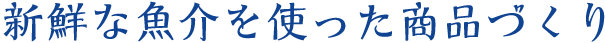 新鮮な魚介を使った商品づくり